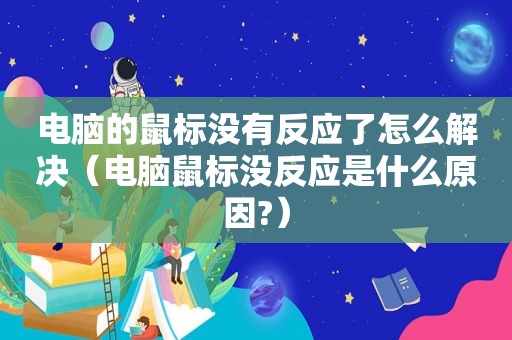 电脑的鼠标没有反应了怎么解决（电脑鼠标没反应是什么原因?）